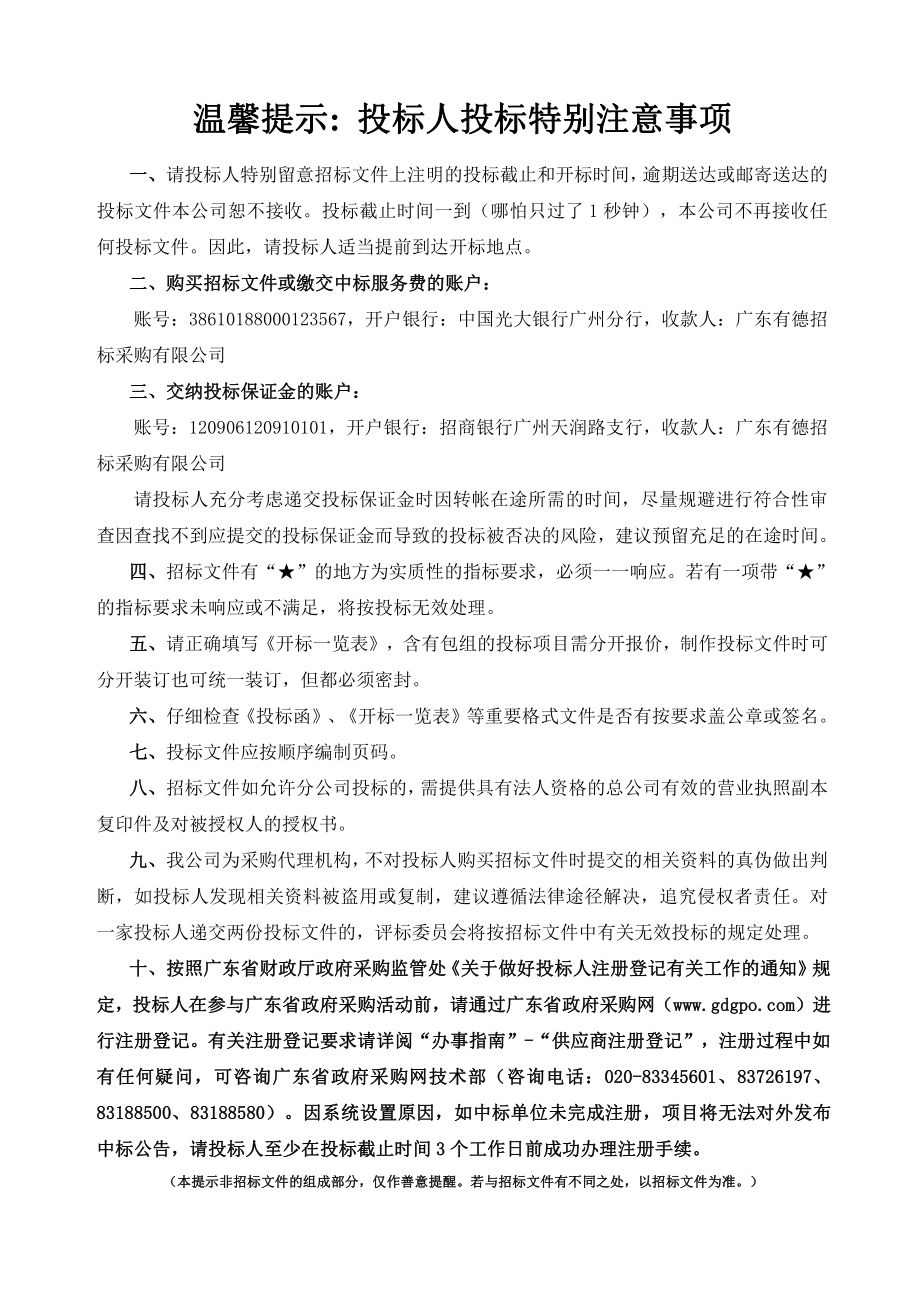 温馨提示：投标人投标特别注意事项

一、请投标人特别留意招标文件上注明的投标截止和开标时间，逾期送达或邮寄送达的投标文件本公司恕不接收。投标截止时间一到（哪怕只过了 1 秒钟），本公司不再接收任何投标文件。因此，请投标人适当提前到达开标地点。

二、购买招标文件或缴交中标服务费的账户：

账号：38610188000123567，开户银行：中国光大银行广州分行，收款人：广东有德招标采购有限公司

三、交纳投标保证金的账户：

账号：120906120910101，开户银行：招商银行广州天润路支行，收款人：广东有德招标采购有限公司

请投标人充分考虑递交投标保证金时因转帐在途所需的时间，尽量规避进行符合性审查因查找不到应提交的投标保证金而导致的投标被否决的风险，建议预留充足的在途时间。

四、招标文件有“★”的地方为实质性的指标要求，必须一一响应。若有一项带“★”的指标要求未响应或不满足，将按投标无效处理。

五、请正确填写《开标一览表》，含有包组的投标项目需分开报价，制作投标文件时可分开装订也可统一装订，但都必须密封。

六、仔细检查《投标函》、《开标一览表》等重要格式文件是否有按要求盖公章或签名。

七、投标文件应按顺序编制页码。

八、招标文件如允许分公司投标的，需提供具有法人资格的总公司有效的营业执照副本复印件及对被授权人的授权书。

九、我公司为采购代理机构，不对投标人购买招标文件时提交的相关资料的真伪做出判断，如投标人发现相关资料被盗用或复制，建议遵循法律途径解决，追究侵权者责任。对一家投标人递交两份投标文件的，评标委员会将按招标文件中有关无效投标的规定处理。

十、按照广东省财政厅政府采购监管处《关于做好投标人注册登记有关工作的通知》规定，投标人在参与广东省政府采购活动前，请通过广东省政府采购网（www.gdgpo.com）进行注册登记。有关注册登记要求请详阅“办事指南”-“供应商注册登记”，注册过程中如有任何疑问，可咨询广东省政府采购网技术部（咨询电话：020-83345601、83726197、83188500、83188580）。因系统设置原因，如中标单位未完成注册，项目将无法对外发布中标公告，请投标人至少在投标截止时间 3 个工作日前成功办理注册手续。

（本提示非招标文件的组成部分，仅作善意提醒。若与招标文件有不同之处，以招标文件为准。）